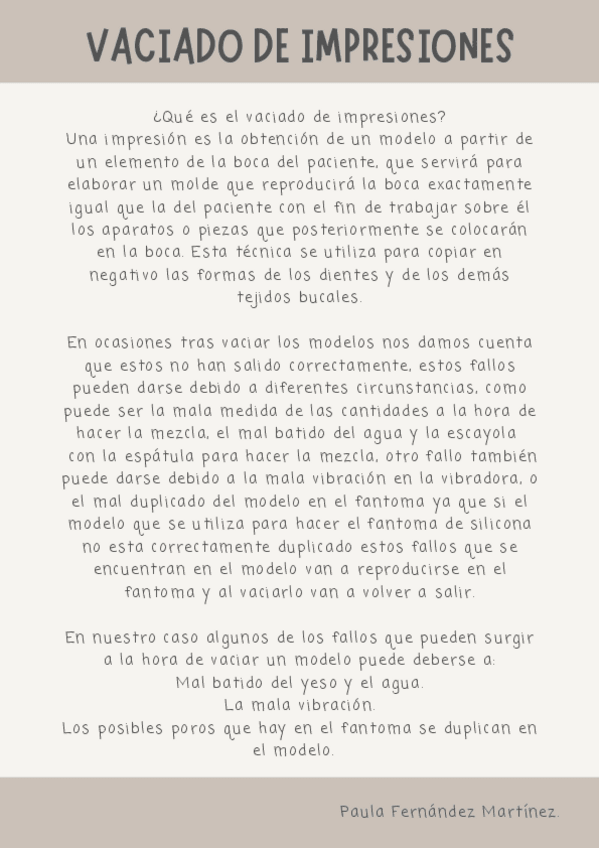 VACIADO DE IMPRESIONES

¿Qué es el vaciado de impresiones?
Una impresión es la obtención de un modelo a partir de un elemento de la boca del paciente, que servirá para elaborar un molde que reproducirá la boca exactamente igual que la del paciente con el fin de trabajar sobre él los aparatos o piezas que posteriormente se colocarán en la boca. Esta técnica se utiliza para copiar en negativo las formas de los dientes y de los demás tejidos bucales.

En ocasiones tras vaciar los modelos nos damos cuenta que estos no han salido correctamente, estos fallos pueden darse debido a diferentes circunstancias, como puede ser la mala medida de las cantidades a la hora de hacer la mezcla, el mal batido del agua y la escayola con la espátula para hacer la mezcla, otro fallo también puede darse debido a la mala vibración en la vibradora, o el mal duplicado del modelo en el fantoma ya que si el modelo que se utiliza para hacer el fantoma de silicona no esta correctamente duplicado estos fallos que se encuentran en el modelo van a reproducirse en el fantoma y al vaciarlo van a volver a salir.

En nuestro caso algunos de los fallos que pueden surgir a la hora de vaciar un modelo puede deberse a:
Mal batido del yeso y el agua.
La mala vibración.
Los posibles poros que hay en el fantoma se duplican en el modelo.

Paula Fernández Martínez.